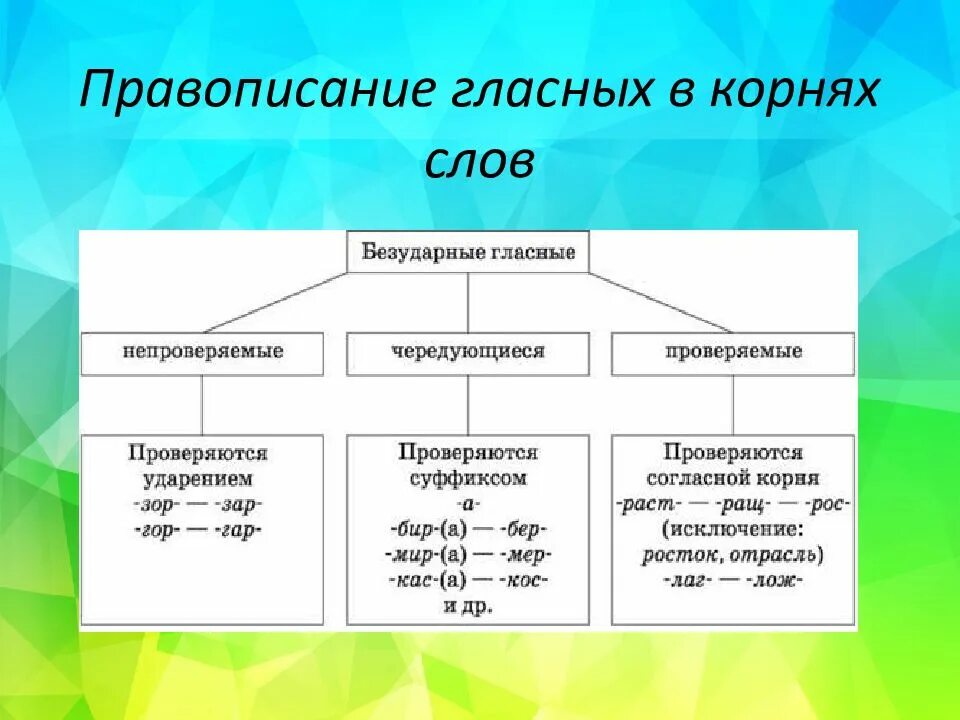 Правописание гласных в корнях слов

Безударные гласные

непроверяемые

чередующиеся

проверяемые

Проверяются ударением
-зор- — -зар-
-гор- — -гар-

Проверяются суффиксом
-а-
-бир-(а) — -бер-
-мир-(а) — -мер-
-кас-(а) — -кос-
и др.

Проверяются согласной корня
-раст- — -ращ- — -рос-
(исключение: росток, отрасль)
-лаг- — -лож-